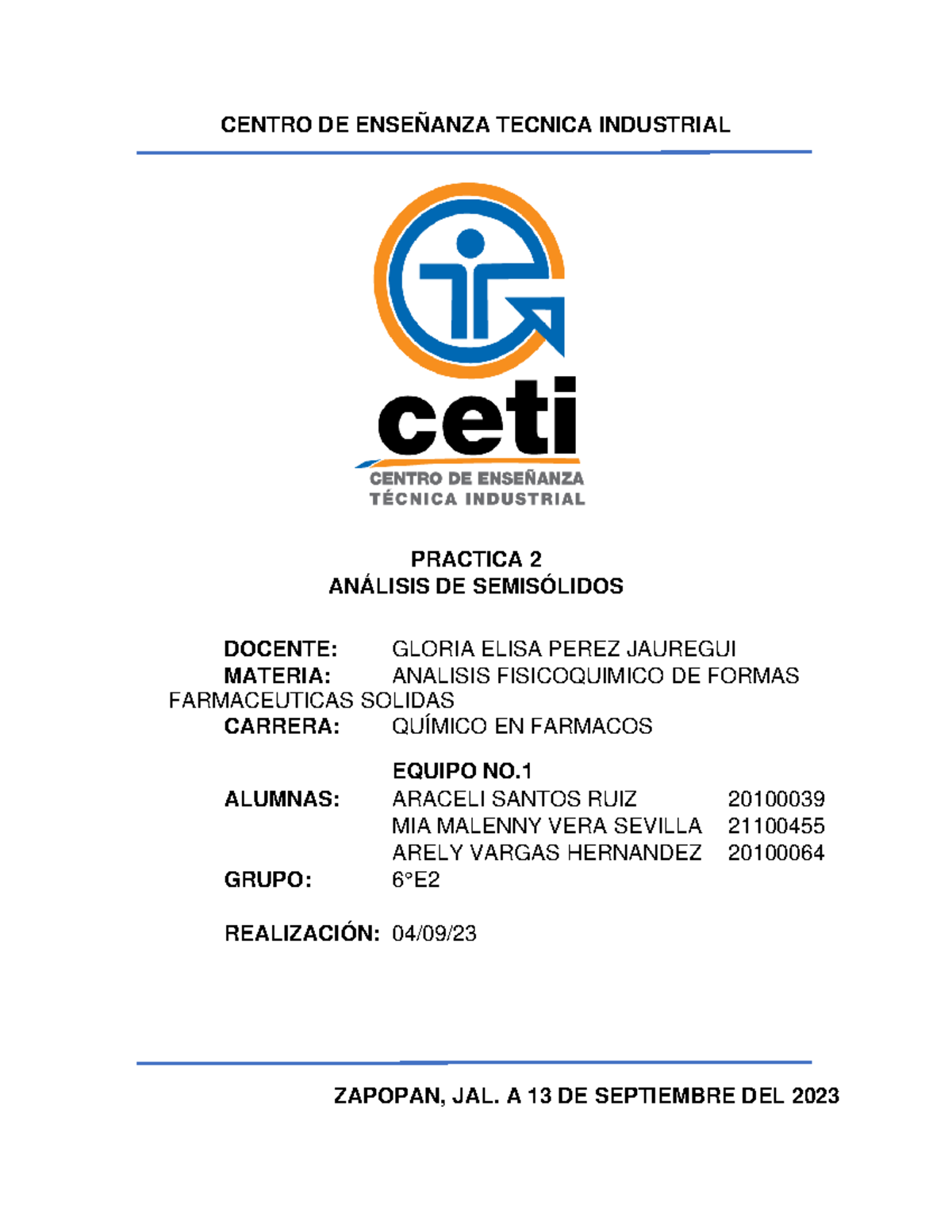 CENTRO DE ENSEÑANZA TECNICA INDUSTRIAL

ceti
CENTRO DE ENSEÑANZA
TÉCNICA INDUSTRIAL

PRACTICA 2
ANÁLISIS DE SEMISÓLIDOS

DOCENTE: GLORIA ELISA PEREZ JAUREGUI
MATERIA: ANALISIS FISICOQUIMICO DE FORMAS FARMACEUTICAS SOLIDAS
CARRERA: QUÍMICO EN FARMACOS

EQUIPO NO.1
ALUMNAS: ARACELI SANTOS RUIZ 20100039
MIA MALENNY VERA SEVILLA 21100455
ARELY VARGAS HERNANDEZ 20100064
GRUPO: 6°E2

REALIZACIÓN: 04/09/23

ZAPOPAN, JAL. A 13 DE SEPTIEMBRE DEL 2023